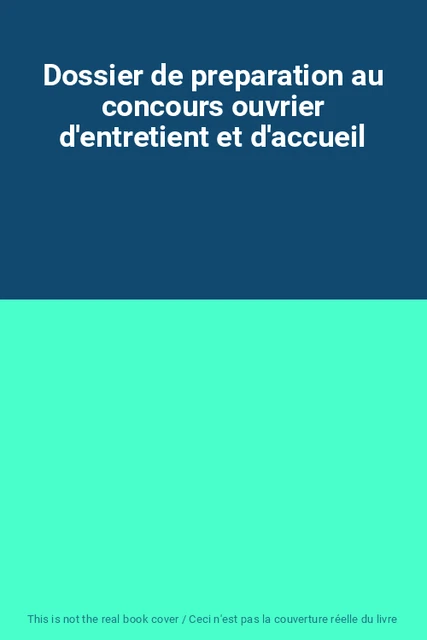 Dossier de preparation au concours ouvrier d'entretient et d'accueil

This is not the real book cover / Ceci n'est pas la couverture réelle du livre